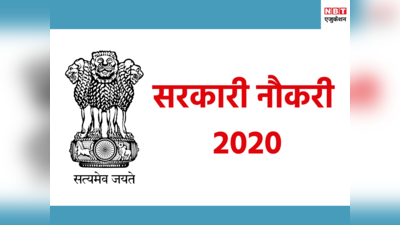 NBT
एजुकेशन

सत्यमेव जयते

सरकारी नौकरी
2020